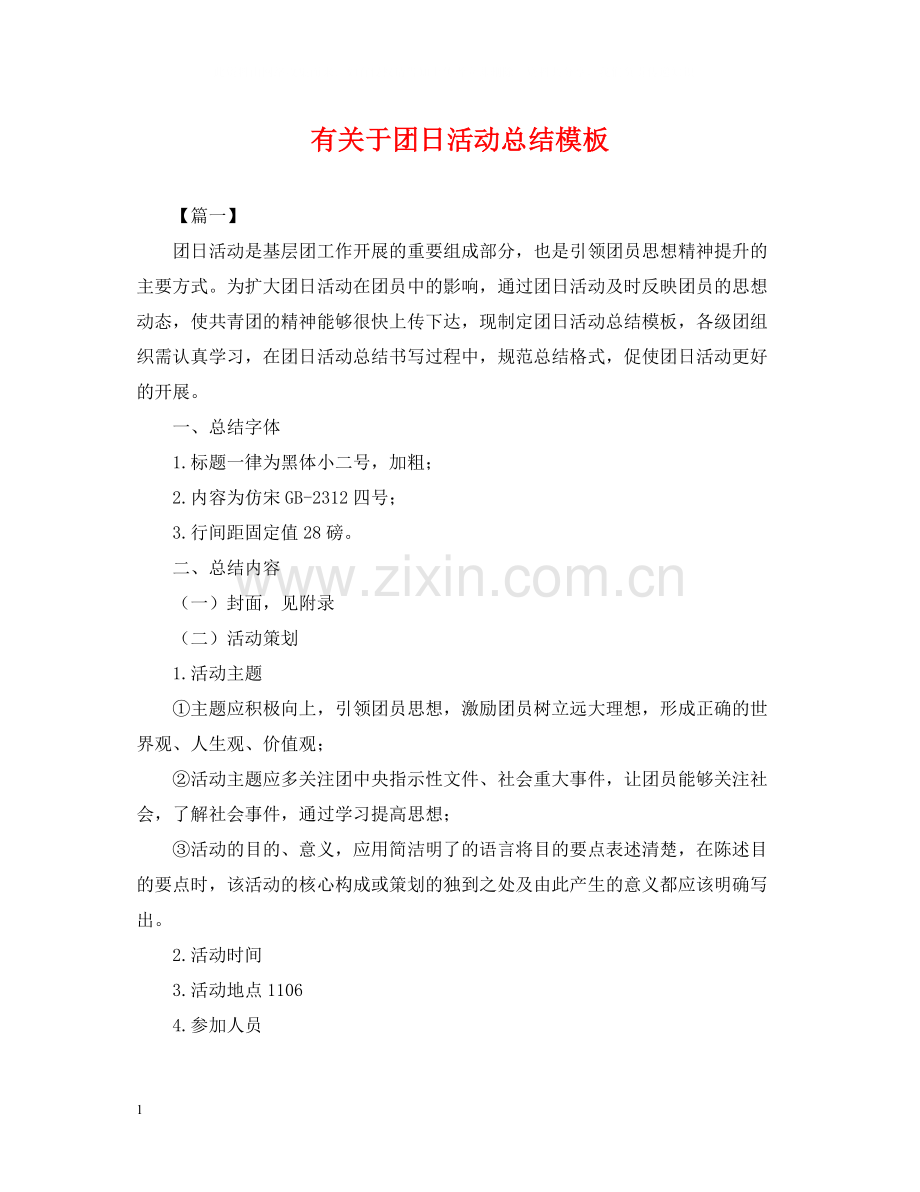 有关于团日活动总结模板

【篇一】

团日活动是基层团工作开展的重要组成部分，也是引领团员思想精神提升的主要方式。为扩大团日活动在团员中的影响，通过团日活动及时反映团员的思想动态，使共青团的精神能够很快上传下达，现制定团日活动总结模板，各级团组织需认真学习，在团日活动总结书写过程中，规范总结格式，促使团日活动更好的开展。

一、总结字体

1.标题一律为黑体小二号，加粗；

2.内容为仿宋GB-2312四号；

3.行间距固定值28磅。

二、总结内容

（一）封面，见附录

（二）活动策划

1.活动主题

①主题应积极向上，引领团员思想，激励团员树立远大理想，形成正确的世界观、人生观、价值观；

②活动主题应多关注团中央指示性文件、社会重大事件，让团员能够关注社会，了解社会事件，通过学习提高思想；

③活动的目的、意义，应用简洁明了的语言将目的要点表述清楚，在陈述目的要点时，该活动的核心构成或策划的独到之处及由此产生的意义都应该明确写出。

2.活动时间

3.活动地点1106

4.参加人员

1

www.zixin.com.cn